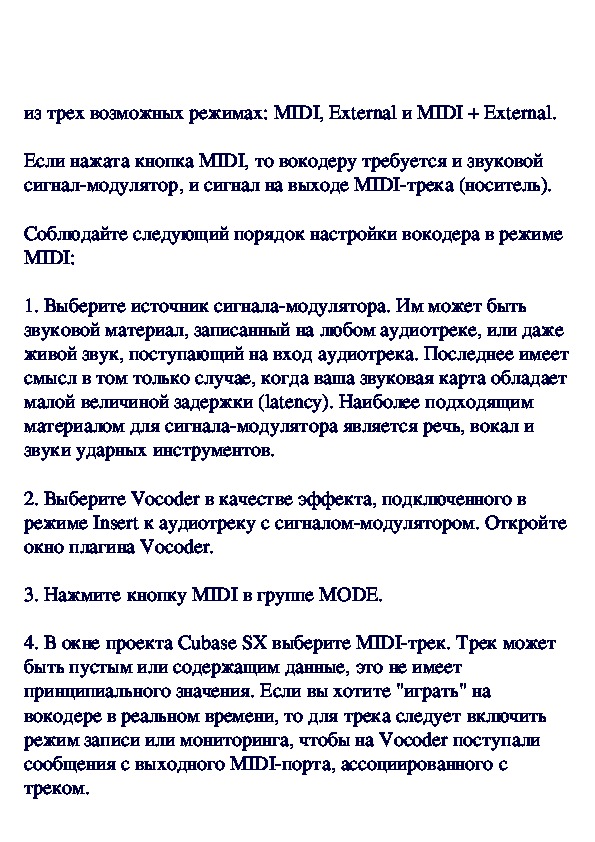 из трех возможных режимах: MIDI, External и MIDI + External.

Если нажата кнопка MIDI, то вокодеру требуется и звуковой сигнал-модулятор, и сигнал на выходе MIDI-трека (носитель).

Соблюдайте следующий порядок настройки вокодера в режиме MIDI:

1. Выберите источник сигнала-модулятора. Им может быть звуковой материал, записанный на любом аудиотреке, или даже живой звук, поступающий на вход аудиотрека. Последнее имеет смысл в том только случае, когда ваша звуковая карта обладает малой величиной задержки (latency). Наиболее подходящим материалом для сигнала-модулятора является речь, вокал и звуки ударных инструментов.

2. Выберите Vocoder в качестве эффекта, подключенного в режиме Insert к аудиотреку с сигналом-модулятором. Откройте окно плагина Vocoder.

3. Нажмите кнопку MIDI в группе MODE.

4. В окне проекта Cubase SX выберите MIDI-трек. Трек может быть пустым или содержащим данные, это не имеет принципиального значения. Если вы хотите "играть" на вокодере в реальном времени, то для трека следует включить режим записи или мониторинга, чтобы на Vocoder поступали сообщения с выходного MIDI-порта, ассоциированного с треком.